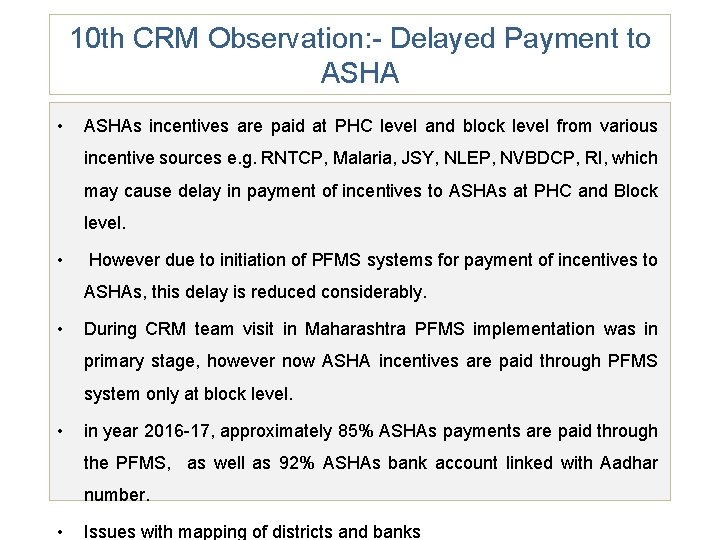 10th CRM Observation:- Delayed Payment to ASHA

• ASHAs incentives are paid at PHC level and block level from various incentive sources e.g. RNTCP, Malaria, JSY, NLEP, NVBDCP, RI, which may cause delay in payment of incentives to ASHAs at PHC and Block level.

• However due to initiation of PFMS systems for payment of incentives to ASHAs, this delay is reduced considerably.

• During CRM team visit in Maharashtra PFMS implementation was in primary stage, however now ASHA incentives are paid through PFMS system only at block level.

• in year 2016-17, approximately 85% ASHAs payments are paid through the PFMS, as well as 92% ASHAs bank account linked with Aadhar number.

• Issues with mapping of districts and banks